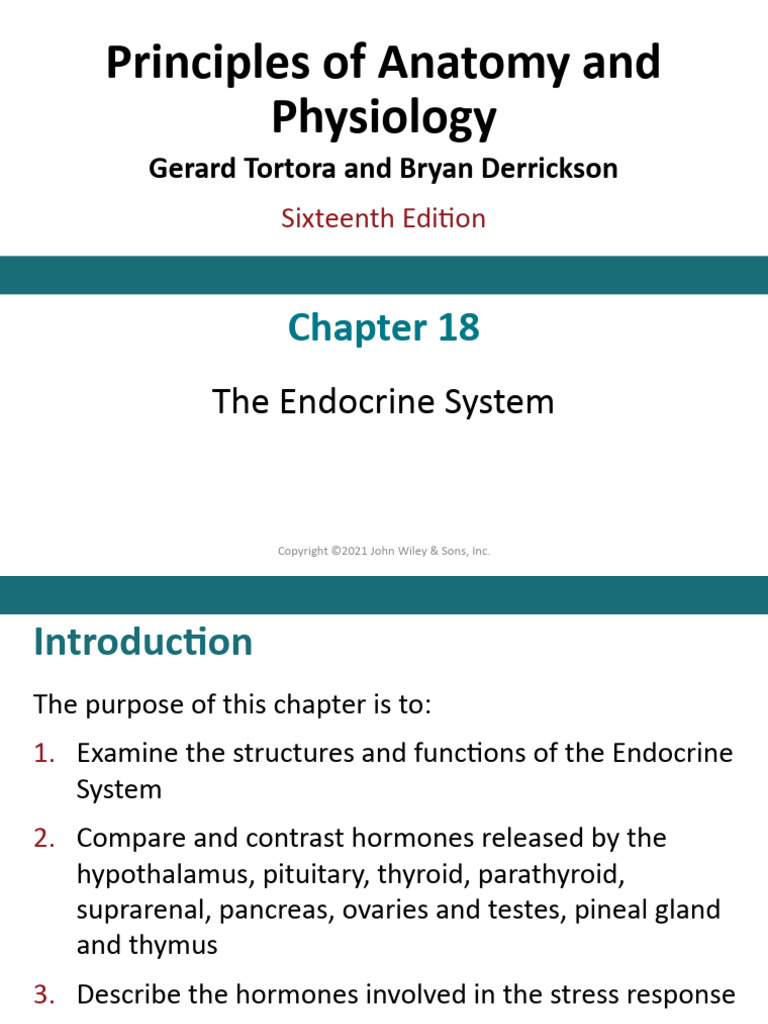 Principles of Anatomy and Physiology

Gerard Tortora and Bryan Derrickson

Sixteenth Edition

Chapter 18

The Endocrine System

Copyright ©2021 John Wiley & Sons, Inc.

Introduction

The purpose of this chapter is to:

1. Examine the structures and functions of the Endocrine System

2. Compare and contrast hormones released by the hypothalamus, pituitary, thyroid, parathyroid, suprarenal, pancreas, ovaries and testes, pineal gland and thymus

3. Describe the hormones involved in the stress response